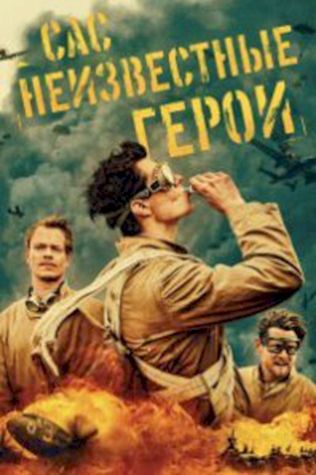 САС
НЕИЗВЕСТНЫЕ
ГЕРОИ